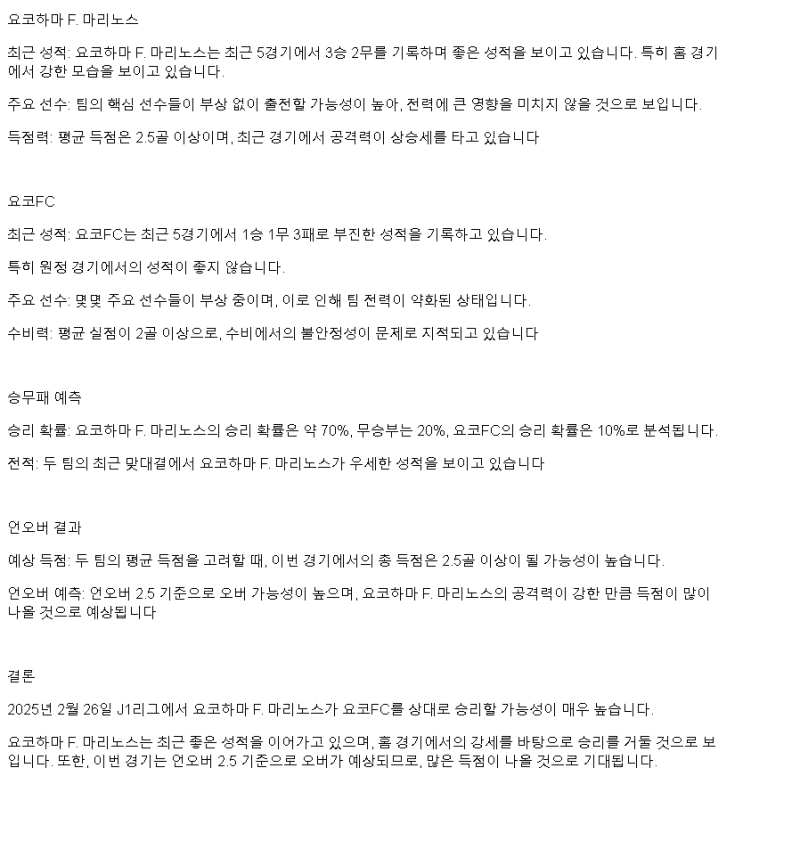 요코하마 F. 마리노스

최근 성적: 요코하마 F. 마리노스는 최근 5경기에서 3승 2무를 기록하며 좋은 성적을 보이고 있습니다. 특히 홈 경기에서 강한 모습을 보이고 있습니다.

주요 선수: 팀의 핵심 선수들이 부상 없이 출전할 가능성이 높아, 전력에 큰 영향을 미치지 않을 것으로 보입니다.

득점력: 평균 득점은 2.5골 이상이며, 최근 경기에서 공격력이 상승세를 타고 있습니다

요코FC

최근 성적: 요코FC는 최근 5경기에서 1승 1무 3패로 부진한 성적을 기록하고 있습니다.

특히 원정 경기에서의 성적이 좋지 않습니다.

주요 선수: 몇몇 주요 선수들이 부상 중이며, 이로 인해 팀 전력이 약화된 상태입니다.

수비력: 평균 실점이 2골 이상으로, 수비에서의 불안정성이 문제로 지적되고 있습니다

승무패 예측

승리 확률: 요코하마 F. 마리노스의 승리 확률은 약 70%, 무승부는 20%, 요코FC의 승리 확률은 10%로 분석됩니다.

전적: 두 팀의 최근 맞대결에서 요코하마 F. 마리노스가 우세한 성적을 보이고 있습니다

언오버 결과

예상 득점: 두 팀의 평균 득점을 고려할 때, 이번 경기에서의 총 득점은 2.5골 이상이 될 가능성이 높습니다.

언오버 예측: 언오버 2.5 기준으로 오버 가능성이 높으며, 요코하마 F. 마리노스의 공격력이 강한 만큼 득점이 많이 나올 것으로 예상됩니다

결론

2025년 2월 26일 J1리그에서 요코하마 F. 마리노스가 요코FC를 상대로 승리할 가능성이 매우 높습니다.

요코하마 F. 마리노스는 최근 좋은 성적을 이어가고 있으며, 홈 경기에서의 강세를 바탕으로 승리를 거둘 것으로 보입니다. 또한, 이번 경기는 언오버 2.5 기준으로 오버가 예상되므로, 많은 득점이 나올 것으로 기대됩니다.